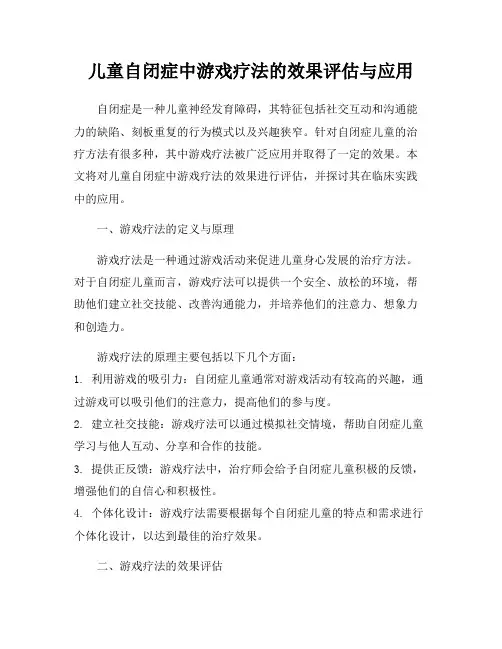 儿童自闭症中游戏疗法的效果评估与应用

自闭症是一种儿童神经发育障碍，其特征包括社交互动和沟通能力的缺陷、刻板重复的行为模式以及兴趣狭窄。针对自闭症儿童的治疗方法有很多种，其中游戏疗法被广泛应用并取得了一定的效果。本文将对儿童自闭症中游戏疗法的效果进行评估，并探讨其在临床实践中的应用。

一、游戏疗法的定义与原理

游戏疗法是一种通过游戏活动来促进儿童身心发展的治疗方法。对于自闭症儿童而言，游戏疗法可以提供一个安全、放松的环境，帮助他们建立社交技能、改善沟通能力，并培养他们的注意力、想象力和创造力。

游戏疗法的原理主要包括以下几个方面：

1. 利用游戏的吸引力：自闭症儿童通常对游戏活动有较高的兴趣，通过游戏可以吸引他们的注意力，提高他们的参与度。

2. 建立社交技能：游戏疗法可以通过模拟社交情境，帮助自闭症儿童学习与他人互动、分享和合作的技能。

3. 提供正反馈：游戏疗法中，治疗师会给予自闭症儿童积极的反馈，增强他们的自信心和积极性。

4. 个体化设计：游戏疗法需要根据每个自闭症儿童的特点和需求进行个体化设计，以达到最佳的治疗效果。

二、游戏疗法的效果评估